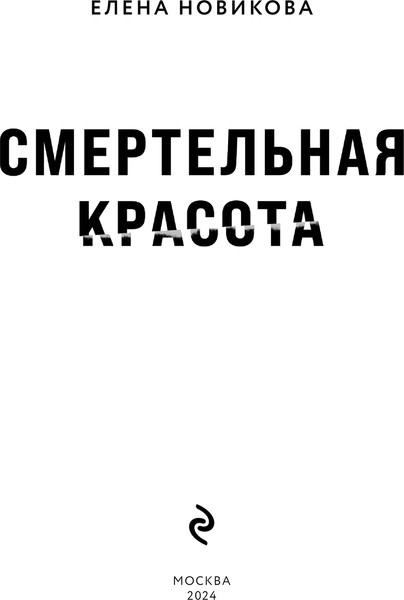 ЕЛЕНА НОВИКОВА

СМЕРТЕЛЬНАЯ КРАСОТА

МОСКВА
2024